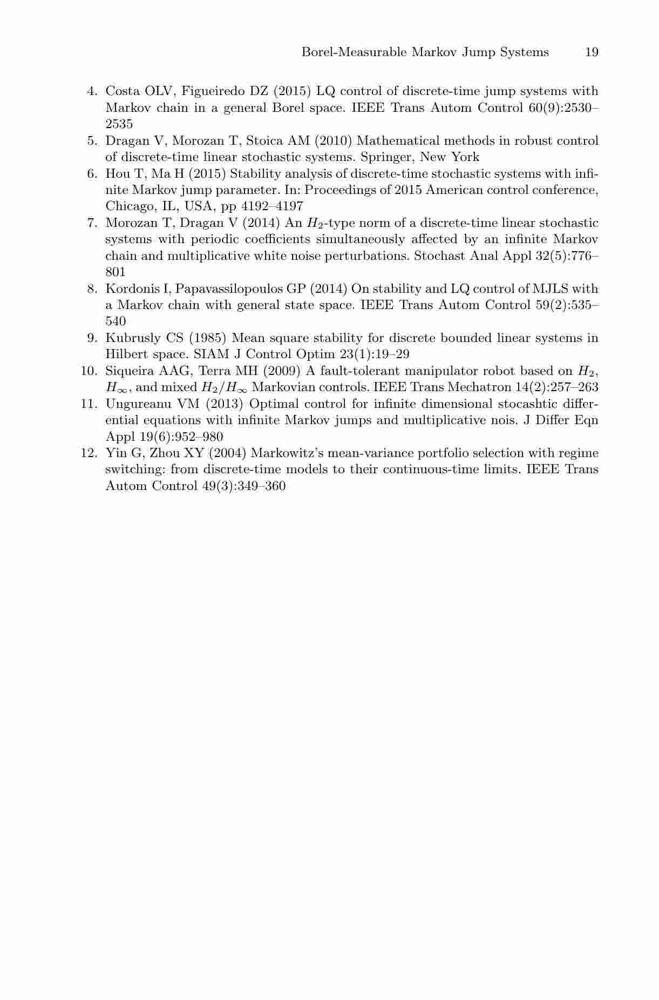 Borel-Measurable Markov Jump Systems 19

4. Costa OLV, Figueiredo DZ (2015) LQ control of discrete-time jump systems with Markov chain in a general Borel space. IEEE Trans Autom Control 60(9):2530–2535
5. Dragan V, Morozan T, Stoica AM (2010) Mathematical methods in robust control of discrete-time linear stochastic systems. Springer, New York
6. Hou T, Ma H (2015) Stability analysis of discrete-time stochastic systems with infinite Markov jump parameter. In: Proceedings of 2015 American control conference, Chicago, IL, USA, pp 4192–4197
7. Morozan T, Dragan V (2014) An $H_2$-type norm of a discrete-time linear stochastic systems with periodic coefficients simultaneously affected by an infinite Markov chain and multiplicative white noise perturbations. Stochast Anal Appl 32(5):776–801
8. Kordonis I, Papavassilopoulos GP (2014) On stability and LQ control of MJLS with a Markov chain with general state space. IEEE Trans Autom Control 59(2):535–540
9. Kubrusly CS (1985) Mean square stability for discrete bounded linear systems in Hilbert space. SIAM J Control Optim 23(1):19–29
10. Siqueira AAG, Terra MH (2009) A fault-tolerant manipulator robot based on $H_2$, $H_\infty$, and mixed $H_2/H_\infty$ Markovian controls. IEEE Trans Mechatron 14(2):257–263
11. Ungureanu VM (2013) Optimal control for infinite dimensional stocashtic differential equations with infinite Markov jumps and multiplicative nois. J Differ Eqn Appl 19(6):952–980
12. Yin G, Zhou XY (2004) Markowitz's mean-variance portfolio selection with regime switching: from discrete-time models to their continuous-time limits. IEEE Trans Autom Control 49(3):349–360